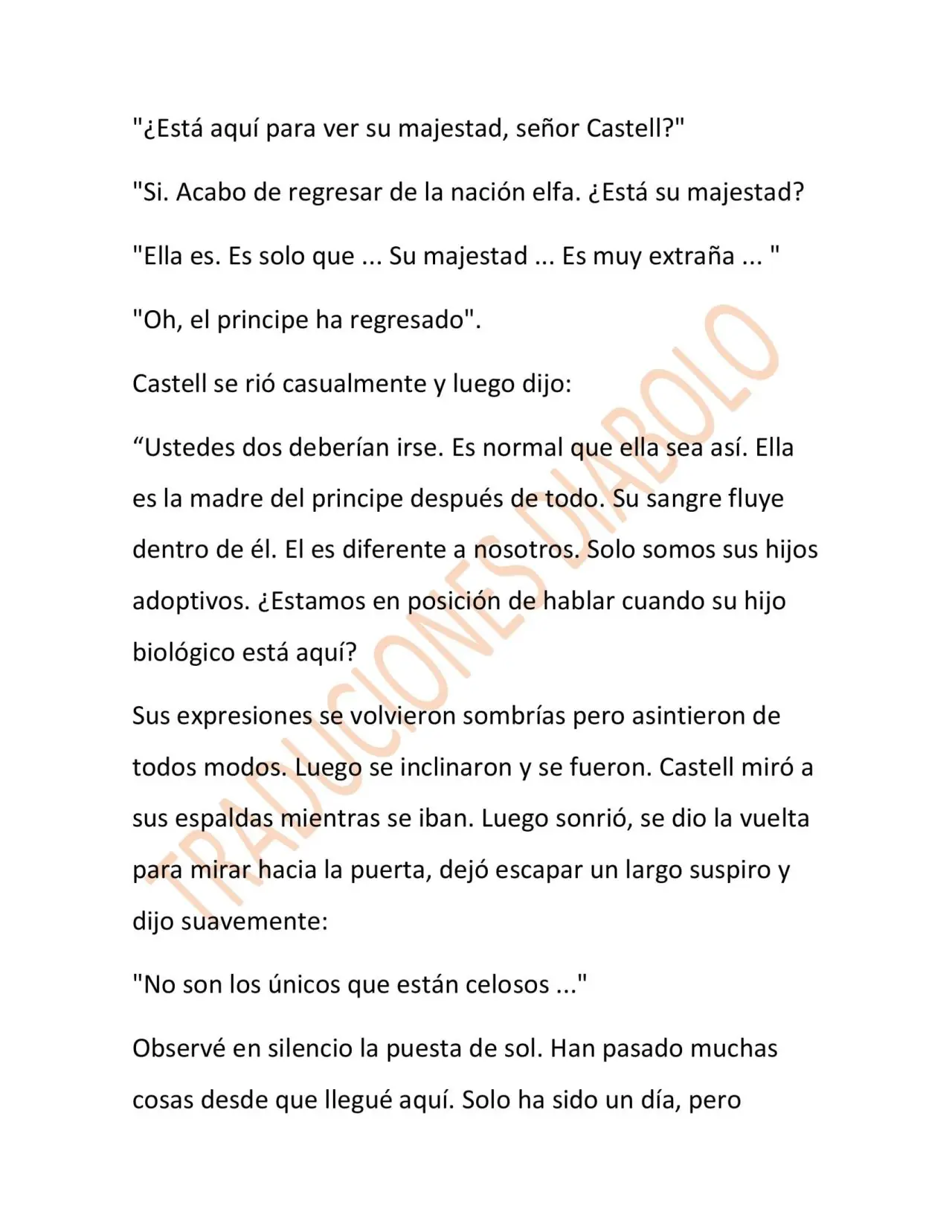 "¿Está aquí para ver su majestad, señor Castell?"

"Si. Acabo de regresar de la nación elfa. ¿Está su majestad?

"Ella es. Es solo que ... Su majestad ... Es muy extraña ... "

"Oh, el principe ha regresado".

Castell se rió casualmente y luego dijo:

"Ustedes dos deberían irse. Es normal que ella sea así. Ella es la madre del principe después de todo. Su sangre fluye dentro de él. El es diferente a nosotros. Solo somos sus hijos adoptivos. ¿Estamos en posición de hablar cuando su hijo biológico está aquí?

Sus expresiones se volvieron sombrías pero asintieron de todos modos. Luego se inclinaron y se fueron. Castell miró a sus espaldas mientras se iban. Luego sonrió, se dio la vuelta para mirar hacia la puerta, dejó escapar un largo suspiro y dijo suavemente:

"No son los únicos que están celosos ..."

Observé en silencio la puesta de sol. Han pasado muchas cosas desde que llegué aquí. Solo ha sido un día, pero

TRADUCIONES DIABOLO